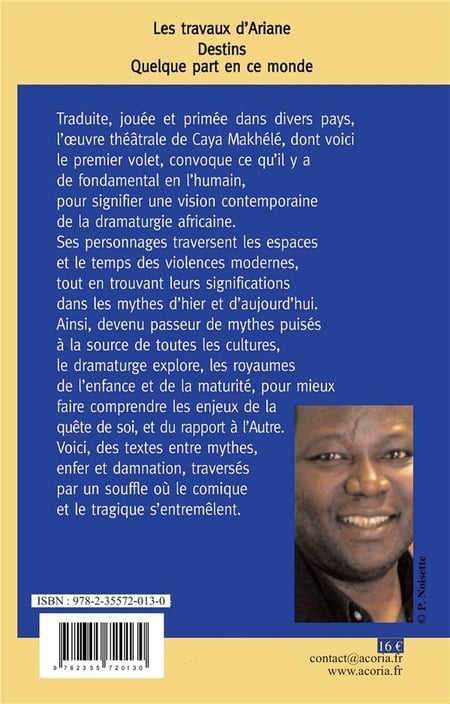 Les travaux d'Ariane
Destins
Quelque part en ce monde

Traduite, jouée et primée dans divers pays, l'œuvre théâtrale de Caya Makhélé, dont voici le premier volet, convoque ce qu'il y a de fondamental en l'humain, pour signifier une vision contemporaine de la dramaturgie africaine. Ses personnages traversent les espaces et le temps des violences modernes, tout en trouvant leurs significations dans les mythes d'hier et d'aujourd'hui. Ainsi, devenu passeur de mythes puisés à la source de toutes les cultures, le dramaturge explore, les royaumes de l'enfance et de la maturité, pour mieux faire comprendre les enjeux de la quête de soi, et du rapport à l'Autre. Voici, des textes entre mythes, enfer et damnation, traversés par un souffle où le comique et le tragique s'entremêlent.

© P. Noisette

ISBN : 978-2-35572-013-0

9 782355 720130

16 €
contact@acoria.fr
www.acoria.fr